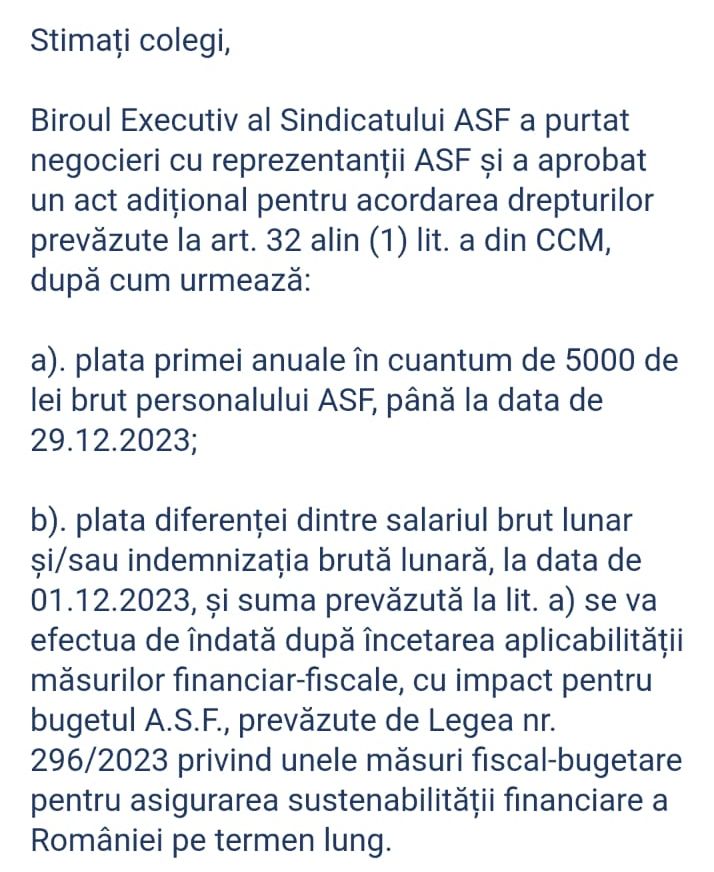 Stimați colegi,

Biroul Executiv al Sindicatului ASF a purtat negocieri cu reprezentanții ASF și a aprobat un act adițional pentru acordarea drepturilor prevăzute la art. 32 alin (1) lit. a din CCM, după cum urmează:

a). plata primei anuale în cuantum de 5000 de lei brut personalului ASF, până la data de 29.12.2023;

b). plata diferenței dintre salariul brut lunar și/sau indemnizația brută lunară, la data de 01.12.2023, și suma prevăzută la lit. a) se va efectua de îndată după încetarea aplicabilității măsurilor financiar-fiscale, cu impact pentru bugetul A.S.F., prevăzute de Legea nr. 296/2023 privind unele măsuri fiscal-bugetare pentru asigurarea sustenabilității financiare a României pe termen lung.